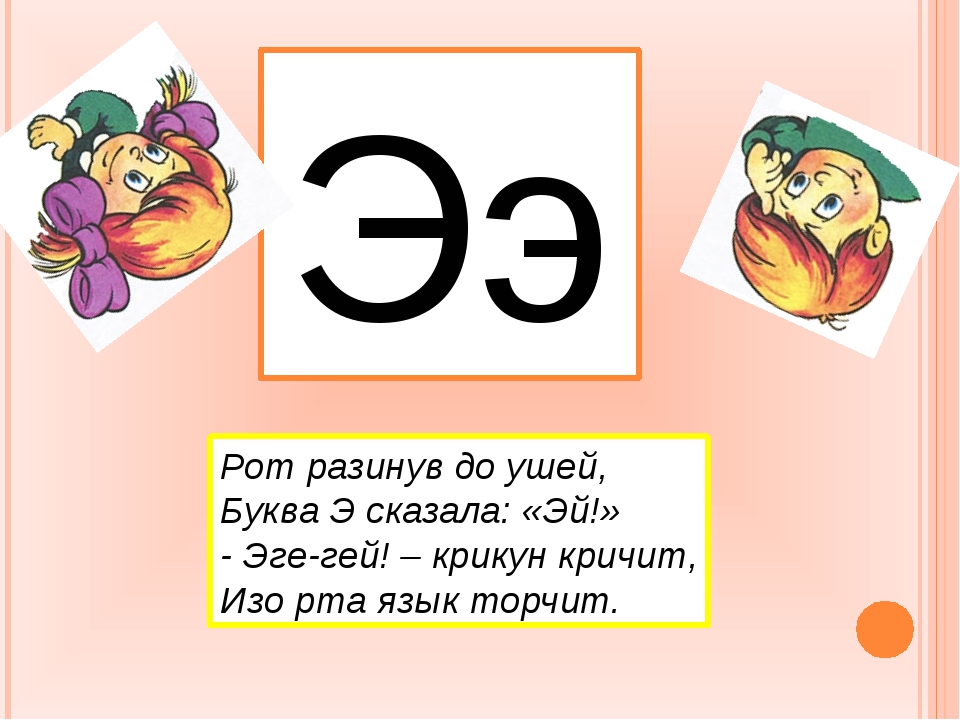 Ээ

Рот разинув до ушей,
Буква Э сказала: «Эй!»
- Эге-гей! – крикун кричит,
Изо рта язык торчит.